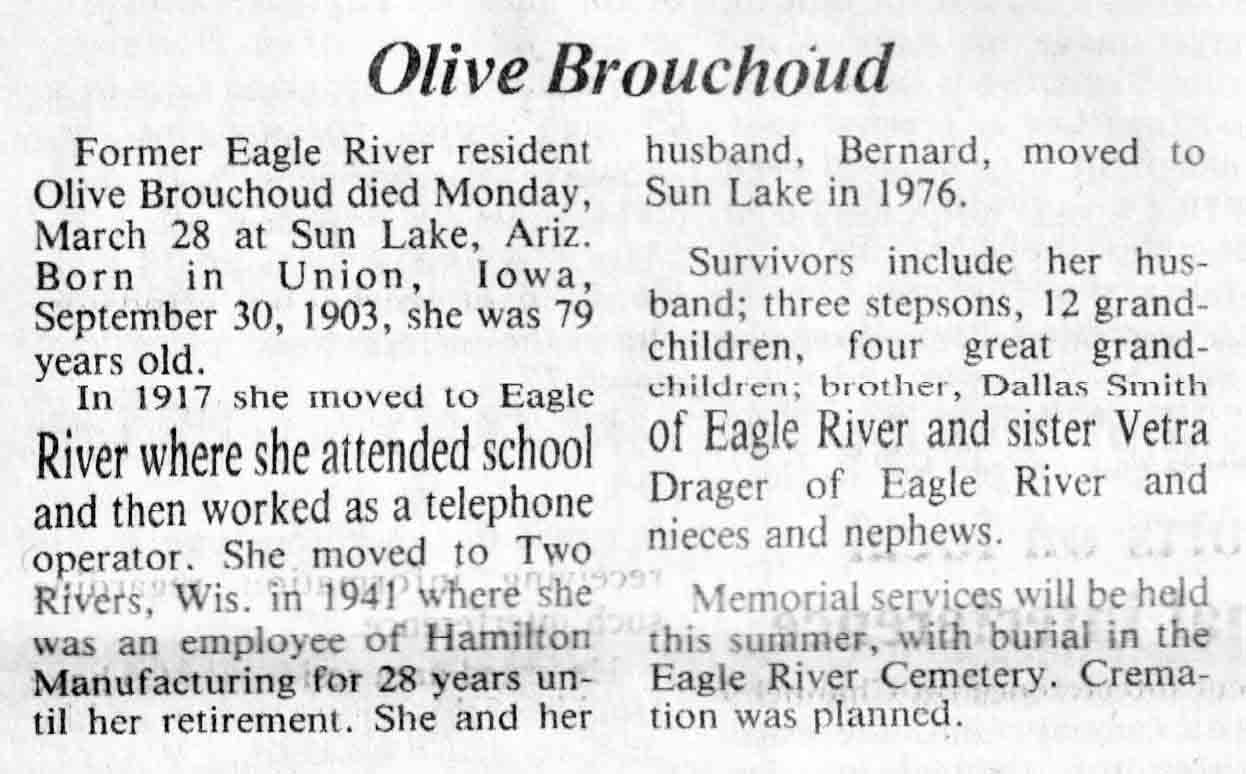 Olive Brouchoud

Former Eagle River resident Olive Brouchoud died Monday, March 28 at Sun Lake, Ariz. Born in Union, Iowa, September 30, 1903, she was 79 years old.

In 1917 she moved to Eagle River where she attended school and then worked as a telephone operator. She moved to Two Rivers, Wis. in 1941 where she was an employee of Hamilton Manufacturing for 28 years until her retirement. She and her husband, Bernard, moved to Sun Lake in 1976.

Survivors include her husband; three stepsons, 12 grandchildren, four great grandchildren; brother, Dallas Smith of Eagle River and sister Vetra Drager of Eagle River and nieces and nephews.

Memorial services will be held this summer, with burial in the Eagle River Cemetery. Cremation was planned.